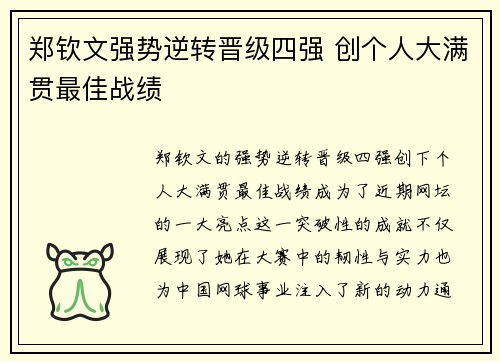 郑钦文强势逆转晋级四强 创个人大满贯最佳战绩

郑钦文的强势逆转晋级四强创下个人大满贯最佳战绩成为了近期网坛的一大亮点这一突破性的成就不仅展现了她在大赛中的韧性与实力也为中国网球事业注入了新的动力通